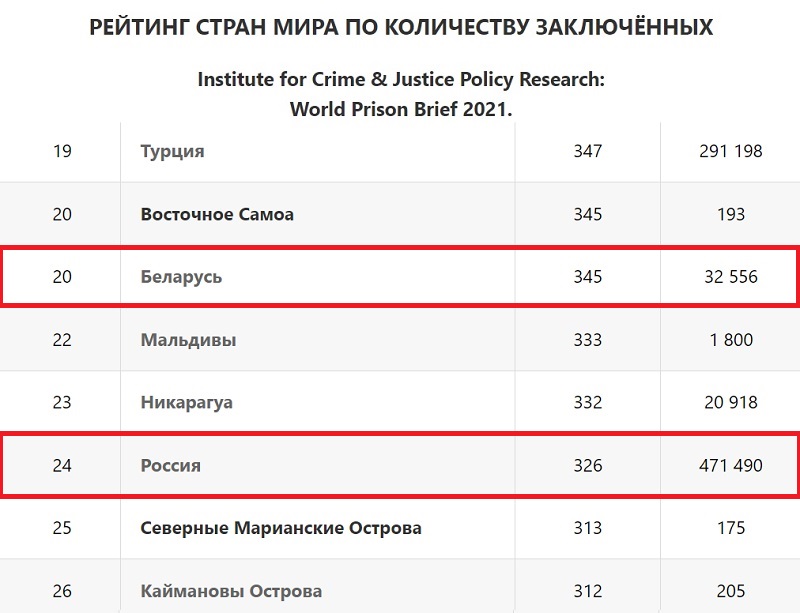 РЕЙТИНГ СТРАН МИРА ПО КОЛИЧЕСТВУ ЗАКЛЮЧЁННЫХ

Institute for Crime & Justice Policy Research:
World Prison Brief 2021.

| | | | |
|---|---|---|---|
| 19 | Турция | 347 | 291 198 |
| 20 | Восточное Самоа | 345 | 193 |
| 20 | Беларусь | 345 | 32 556 |
| 22 | Мальдивы | 333 | 1 800 |
| 23 | Никарагуа | 332 | 20 918 |
| 24 | Россия | 326 | 471 490 |
| 25 | Северные Марианские Острова | 313 | 175 |
| 26 | Каймановы Острова | 312 | 205 |